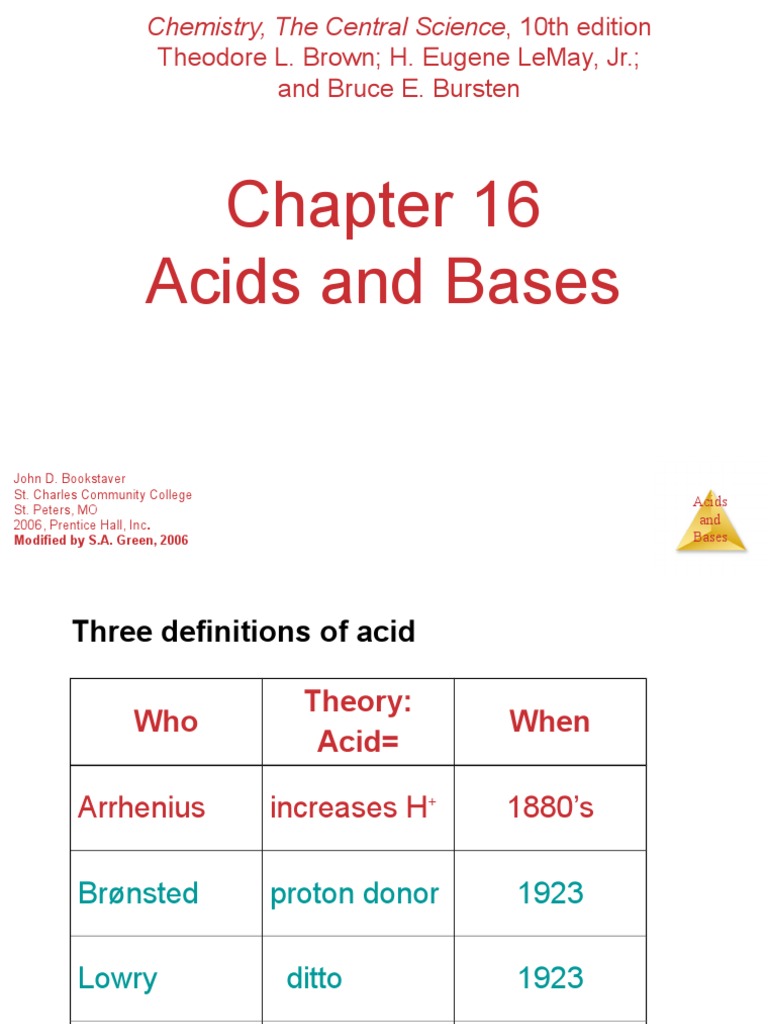 Chemistry, The Central Science, 10th edition
Theodore L. Brown; H. Eugene LeMay, Jr.; and Bruce E. Bursten

Chapter 16
Acids and Bases

John D. Bookstaver
St. Charles Community College
St. Peters, MO
2006, Prentice Hall, Inc.
Modified by S.A. Green, 2006

Acids and Bases

Three definitions of acid

| Who | Theory: Acid= | When |
|---|---|---|
| Arrhenius | increases $H^+$ | 1880's |
| Brønsted | proton donor | 1923 |
| Lowry | ditto | 1923 |